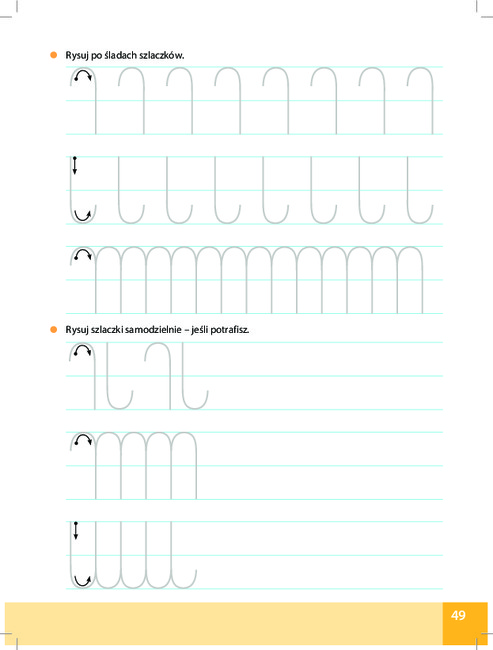 Rysuj po śladach szlaczków.

Rysuj szlaczki samodzielnie – jeśli potrafisz.

49